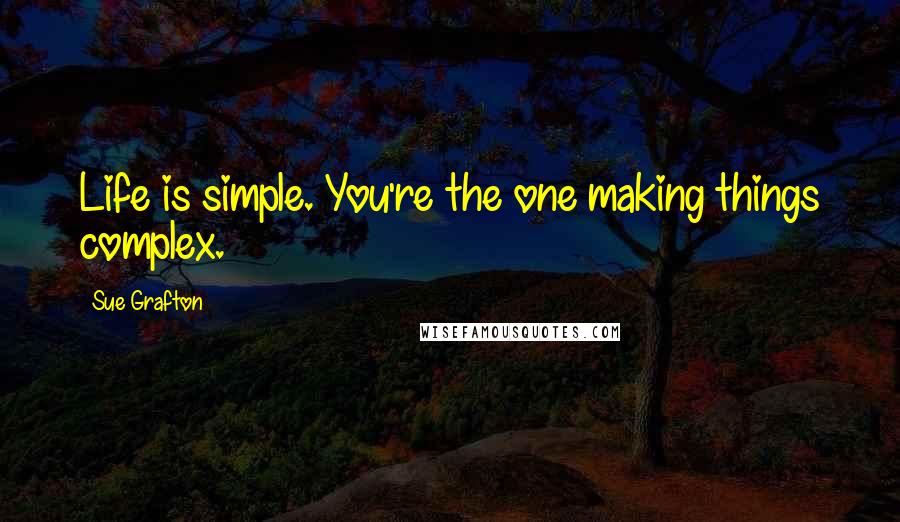 Life is simple. You're the one making things complex.

Sue Grafton

WISEFAMOUSQUOTES.COM